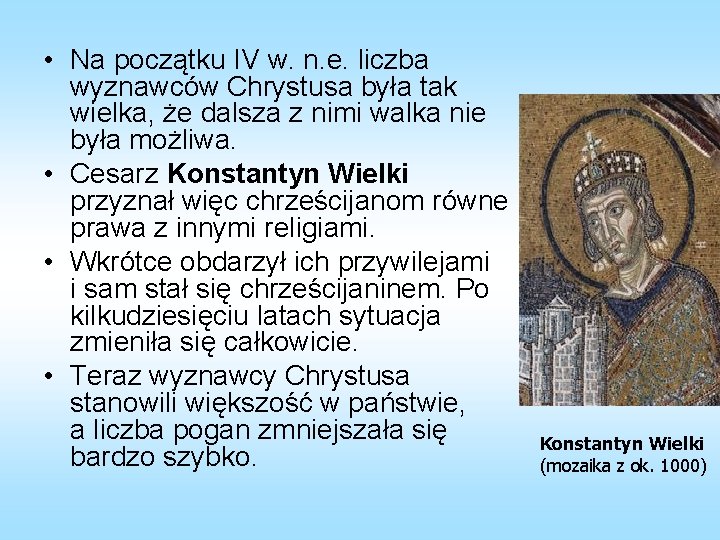 • Na początku IV w. n.e. liczba wyznawców Chrystusa była tak wielka, że dalsza z nimi walka nie była możliwa.

• Cesarz Konstantyn Wielki przyznał więc chrześcijanom równe prawa z innymi religiami.

• Wkrótce obdarzył ich przywilejami i sam stał się chrześcijaninem. Po kilkudziesięciu latach sytuacja zmieniła się całkowicie.

• Teraz wyznawcy Chrystusa stanowili większość w państwie, a liczba pogan zmniejszała się bardzo szybko.

Konstantyn Wielki
(mozaika z ok. 1000)